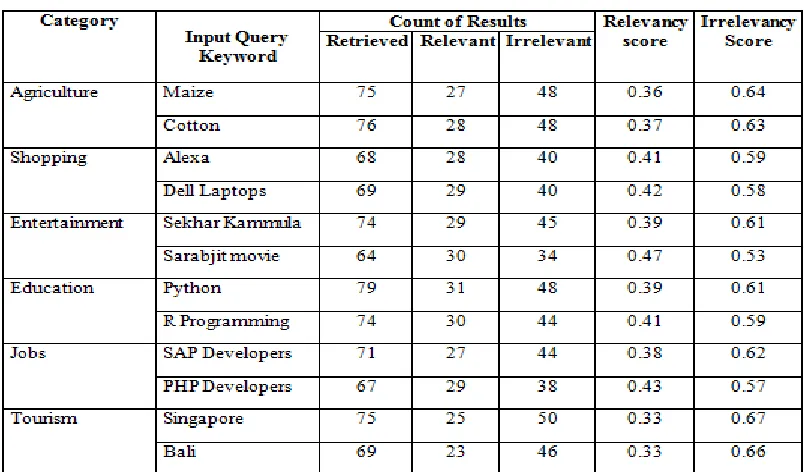 | Category | Input Query Keyword | Count of Results |  |  | Relevancy score | Irrelevancy Score |
|---|---|---|---|---|---|---|
|  |  | Retrieved | Relevant | Irrelevant |  |  |
| Agriculture | Maize | 75 | 27 | 48 | 0.36 | 0.64 |
|  | Cotton | 76 | 28 | 48 | 0.37 | 0.63 |
| Shopping | Alexa | 68 | 28 | 40 | 0.41 | 0.59 |
|  | Dell Laptops | 69 | 29 | 40 | 0.42 | 0.58 |
| Entertainment | Sekhar Kammula | 74 | 29 | 45 | 0.39 | 0.61 |
|  | Sarabjit movie | 64 | 30 | 34 | 0.47 | 0.53 |
| Education | Python | 79 | 31 | 48 | 0.39 | 0.61 |
|  | R Programming | 74 | 30 | 44 | 0.41 | 0.59 |
| Jobs | SAP Developers | 71 | 27 | 44 | 0.38 | 0.62 |
|  | PHP Developers | 67 | 29 | 38 | 0.43 | 0.57 |
| Tourism | Singapore | 75 | 25 | 50 | 0.33 | 0.67 |
|  | Bali | 69 | 23 | 46 | 0.33 | 0.66 |